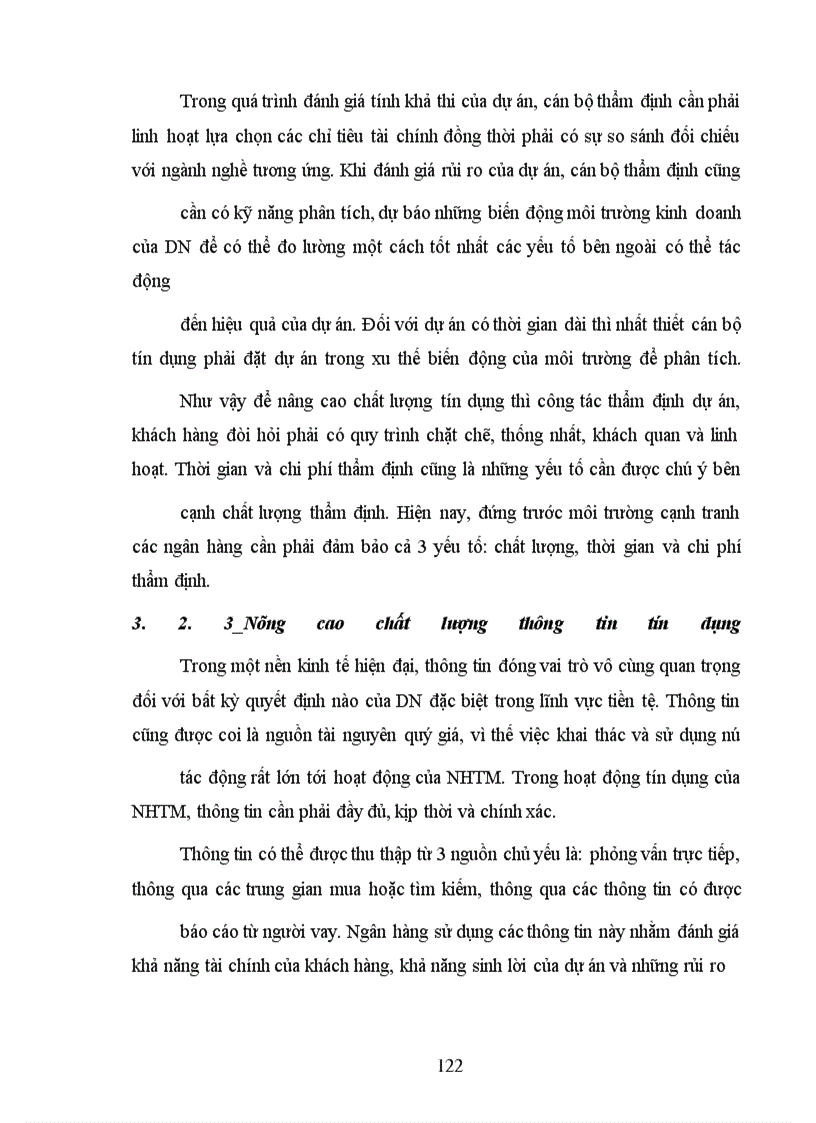 Trong quá trình đánh giá tính khả thi của dự án, cán bộ thẩm định cần phải linh hoạt lựa chọn các chỉ tiêu tài chính đồng thời phải có sự so sánh đối chiếu với ngành nghề tương ứng. Khi đánh giá rủi ro của dự án, cán bộ thẩm định cũng

cần có kỹ năng phân tích, dự báo những biến động môi trường kinh doanh của DN để có thể đo lường một cách tốt nhất các yếu tố bên ngoài có thể tác động

đến hiệu quả của dự án. Đối với dự án có thời gian dài thì nhất thiết cán bộ tín dụng phải đặt dự án trong xu thế biến động của môi trường để phân tích.

Như vậy để nâng cao chất lượng tín dụng thì công tác thẩm định dự án, khách hàng đòi hỏi phải có quy trình chặt chẽ, thống nhất, khách quan và linh hoạt. Thời gian và chi phí thẩm định cũng là những yếu tố cần được chú ý bên

cạnh chất lượng thẩm định. Hiện nay, đứng trước môi trường cạnh tranh các ngân hàng cần phải đảm bảo cả 3 yếu tố: chất lượng, thời gian và chi phí thẩm định.

3. 2. 3_Nõng cao chất lượng thông tin tín dụng

Trong một nền kinh tế hiện đại, thông tin đóng vai trò vô cùng quan trọng đối với bất kỳ quyết định nào của DN đặc biệt trong lĩnh vực tiền tệ. Thông tin cũng được coi là nguồn tài nguyên quý giá, vì thế việc khai thác và sử dụng nú

tác động rất lớn tới hoạt động của NHTM. Trong hoạt động tín dụng của NHTM, thông tin cần phải đầy đủ, kịp thời và chính xác.

Thông tin có thể được thu thập từ 3 nguồn chủ yếu là: phỏng vấn trực tiếp, thông qua các trung gian mua hoặc tìm kiếm, thông qua các thông tin có được

báo cáo từ người vay. Ngân hàng sử dụng các thông tin này nhằm đánh giá khả năng tài chính của khách hàng, khả năng sinh lời của dự án và những rủi ro

122